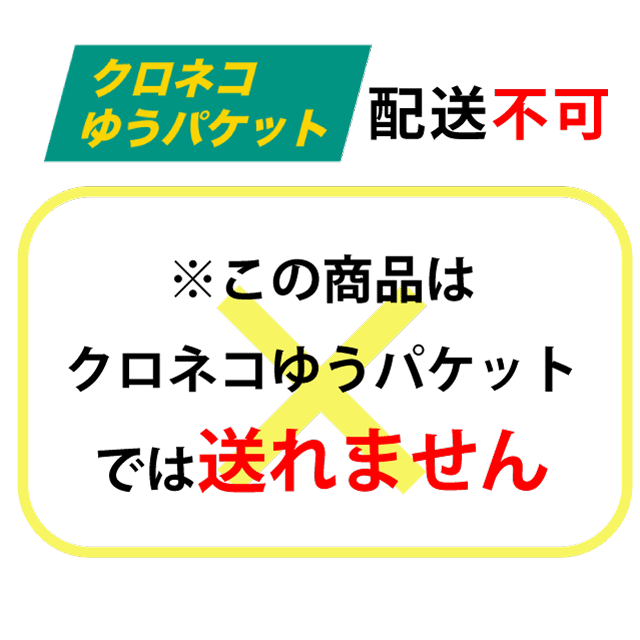 クロネコ
ゆうパケット 配送不可

※この商品は
クロネコゆうパケット
では送れません